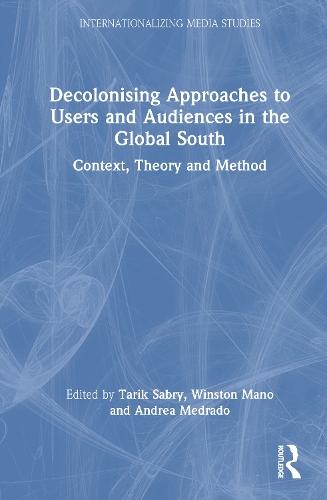 INTERNATIONALIZING MEDIA STUDIES

Decolonising Approaches to Users and Audiences in the Global South

Context, Theory and Method

Edited by Tarik Sabry, Winston Mano and Andrea Medrado

ROUTLEDGE